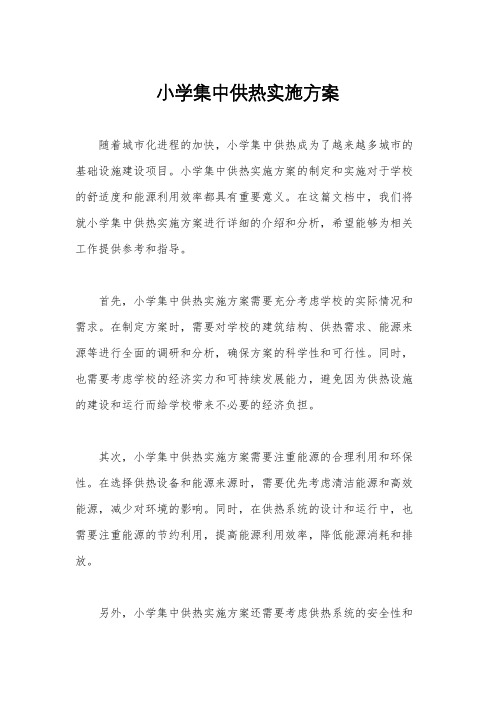 小学集中供热实施方案

随着城市化进程的加快，小学集中供热成为了越来越多城市的基础设施建设项目。小学集中供热实施方案的制定和实施对于学校的舒适度和能源利用效率都具有重要意义。在这篇文档中，我们将就小学集中供热实施方案进行详细的介绍和分析，希望能够为相关工作提供参考和指导。

首先，小学集中供热实施方案需要充分考虑学校的实际情况和需求。在制定方案时，需要对学校的建筑结构、供热需求、能源来源等进行全面的调研和分析，确保方案的科学性和可行性。同时，也需要考虑学校的经济实力和可持续发展能力，避免因为供热设施的建设和运行而给学校带来不必要的经济负担。

其次，小学集中供热实施方案需要注重能源的合理利用和环保性。在选择供热设备和能源来源时，需要优先考虑清洁能源和高效能源，减少对环境的影响。同时，在供热系统的设计和运行中，也需要注重能源的节约利用，提高能源利用效率，降低能源消耗和排放。

另外，小学集中供热实施方案还需要考虑供热系统的安全性和